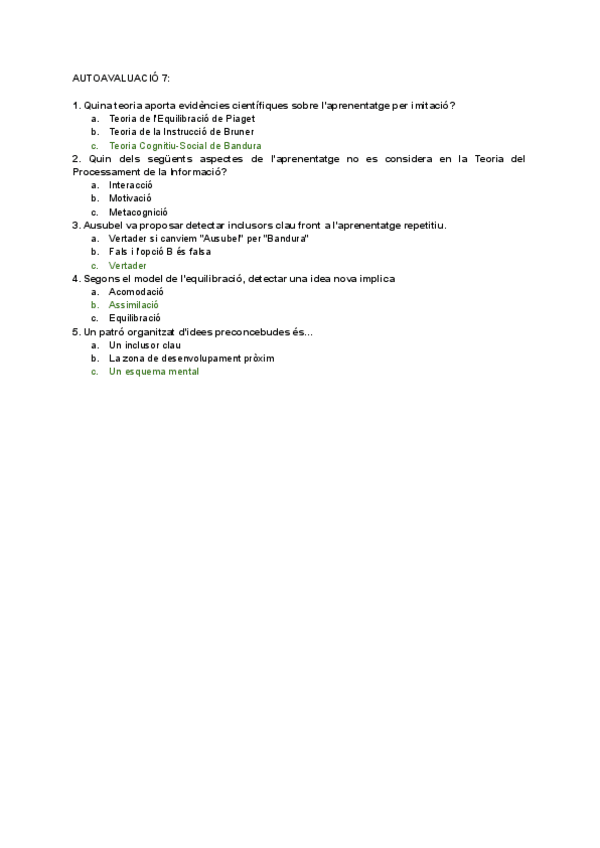 AUTOAVALUACIÓ 7:

1. Quina teoria aporta evidències científiques sobre l'aprenentatge per imitació?
a. Teoria de l'Equilibració de Piaget
b. Teoria de la Instrucció de Bruner
c. Teoria Cognitiu-Social de Bandura
2. Quin dels següents aspectes de l'aprenentatge no es considera en la Teoria del Processament de la Informació?
a. Interacció
b. Motivació
c. Metacognició
3. Ausubel va proposar detectar inclusors clau front a l'aprenentatge repetitiu.
a. Vertader si canviem "Ausubel" per "Bandura"
b. Fals i l'opció B és falsa
c. Vertader
4. Segons el model de l'equilibració, detectar una idea nova implica
a. Acomodació
b. Assimilació
c. Equilibració
5. Un patró organitzat d'idees preconcebudes és...
a. Un inclusor clau
b. La zona de desenvolupament pròxim
c. Un esquema mental